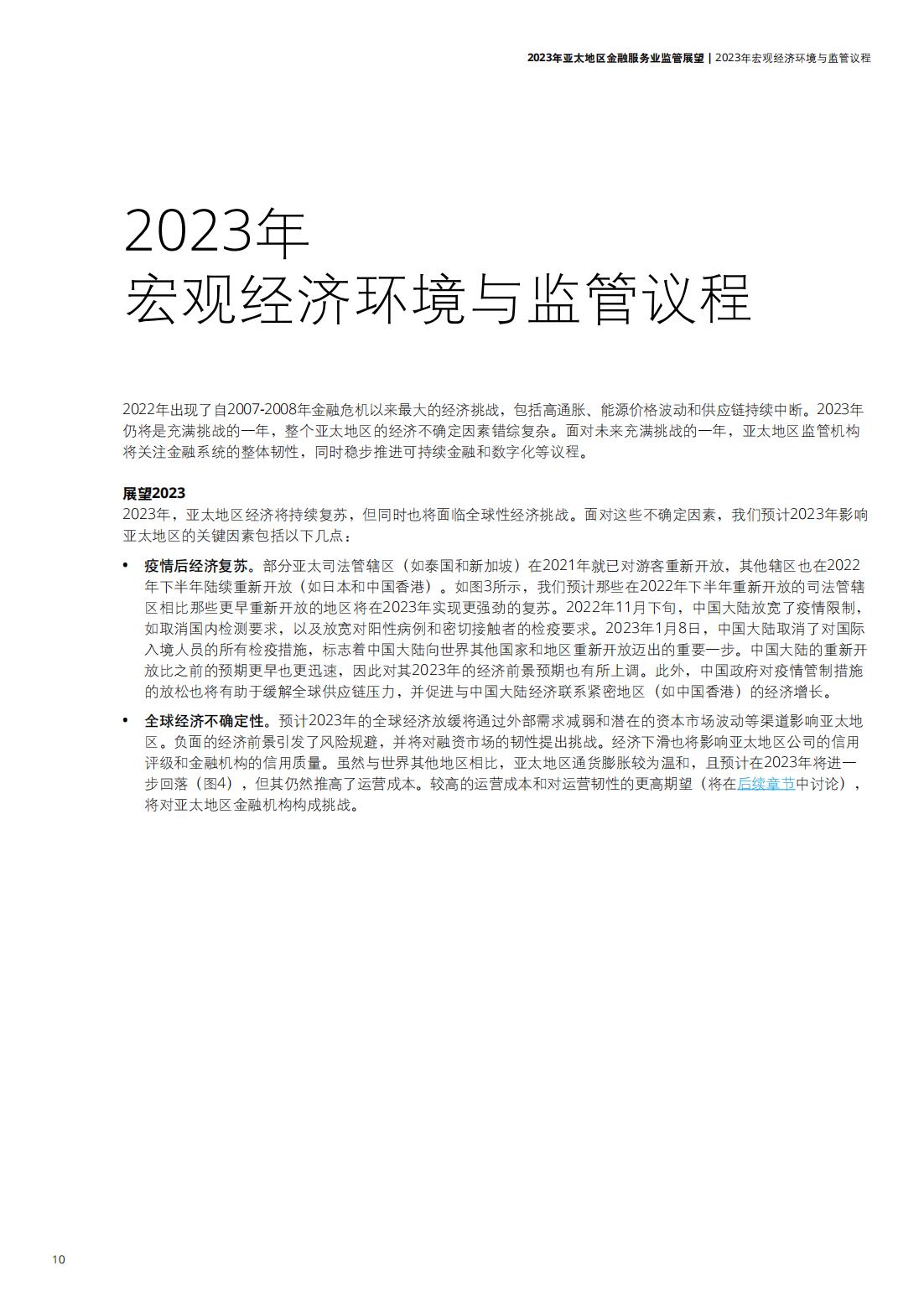 2023年亚太地区金融服务业监管展望 | 2023年宏观经济环境与监管议程

2023年
宏观经济环境与监管议程

2022年出现了自2007-2008年金融危机以来最大的经济挑战，包括高通胀、能源价格波动和供应链持续中断。2023年仍将是充满挑战的一年，整个亚太地区的经济不确定因素错综复杂。面对未来充满挑战的一年，亚太地区监管机构将关注金融系统的整体韧性，同时稳步推进可持续金融和数字化等议程。

展望2023
2023年，亚太地区经济将持续复苏，但同时也将面临全球性经济挑战。面对这些不确定因素，我们预计2023年影响亚太地区的关键因素包括以下几点：

• 疫情后经济复苏。部分亚太司法管辖区（如泰国和新加坡）在2021年就已对游客重新开放，其他辖区也在2022年下半年陆续重新开放（如日本和中国香港）。如图3所示，我们预计那些在2022年下半年重新开放的司法管辖区相比那些更早重新开放的地区将在2023年实现更强劲的复苏。2022年11月下旬，中国大陆放宽了疫情限制，如取消国内检测要求，以及放宽对阳性病例和密切接触者的检疫要求。2023年1月8日，中国大陆取消了对国际入境人员的所有检疫措施，标志着中国大陆向世界其他国家和地区重新开放迈出的重要一步。中国大陆的重新开放比之前的预期更早也更迅速，因此对其2023年的经济前景预期也有所上调。此外，中国政府对疫情管制措施的放松也将有助于缓解全球供应链压力，并促进与中国大陆经济联系紧密地区（如中国香港）的经济增长。

• 全球经济不确定性。预计2023年的全球经济放缓将通过外部需求减弱和潜在的资本市场波动等渠道影响亚太地区。负面的经济前景引发了风险规避，并将对融资市场的韧性提出挑战。经济下滑也将影响亚太地区公司的信用评级和金融机构的信用质量。虽然与世界其他地区相比，亚太地区通货膨胀较为温和，且预计在2023年将进一步回落（图4），但其仍然推高了运营成本。较高的运营成本和对运营韧性的更高期望（将在后续章节中讨论），将对亚太地区金融机构构成挑战。

10